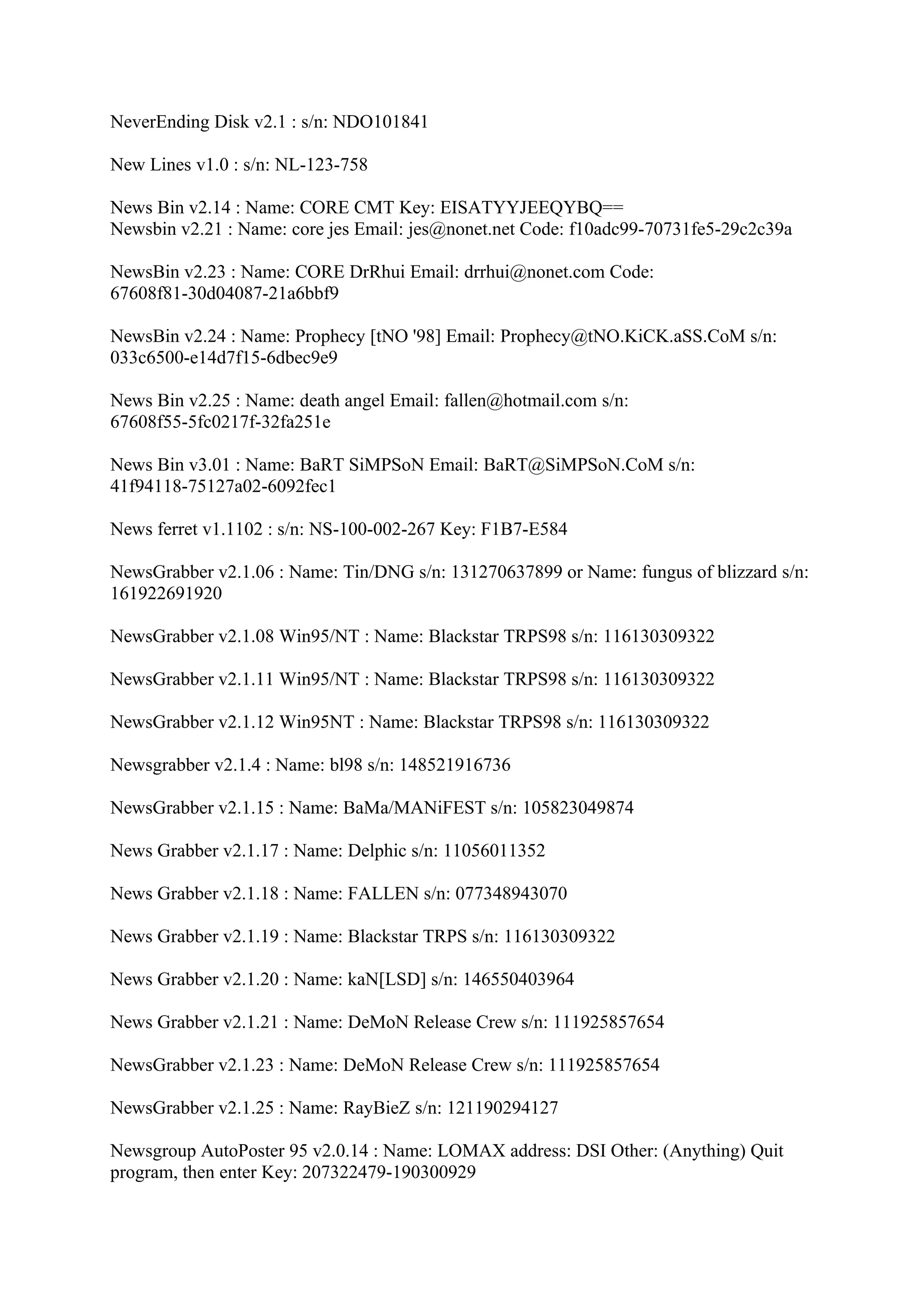 NeverEnding Disk v2.1 : s/n: NDO101841

New Lines v1.0 : s/n: NL-123-758

News Bin v2.14 : Name: CORE CMT Key: EISATYYJEEQYBQ==
Newsbin v2.21 : Name: core jes Email: jes@nonet.net Code: f10adc99-70731fe5-29c2c39a

NewsBin v2.23 : Name: CORE DrRhui Email: drrhui@nonet.com Code: 67608f81-30d04087-21a6bbf9

NewsBin v2.24 : Name: Prophecy [tNO '98] Email: Prophecy@tNO.KiCK.aSS.CoM s/n: 033c6500-e14d7f15-6dbec9e9

News Bin v2.25 : Name: death angel Email: fallen@hotmail.com s/n: 67608f55-5fc0217f-32fa251e

News Bin v3.01 : Name: BaRT SiMPSoN Email: BaRT@SiMPSoN.CoM s/n: 41f94118-75127a02-6092fec1

News ferret v1.1102 : s/n: NS-100-002-267 Key: F1B7-E584

NewsGrabber v2.1.06 : Name: Tin/DNG s/n: 131270637899 or Name: fungus of blizzard s/n: 161922691920

NewsGrabber v2.1.08 Win95/NT : Name: Blackstar TRPS98 s/n: 116130309322

NewsGrabber v2.1.11 Win95/NT : Name: Blackstar TRPS98 s/n: 116130309322

NewsGrabber v2.1.12 Win95NT : Name: Blackstar TRPS98 s/n: 116130309322

Newsgrabber v2.1.4 : Name: bl98 s/n: 148521916736

NewsGrabber v2.1.15 : Name: BaMa/MANiFEST s/n: 105823049874

News Grabber v2.1.17 : Name: Delphic s/n: 11056011352

News Grabber v2.1.18 : Name: FALLEN s/n: 077348943070

News Grabber v2.1.19 : Name: Blackstar TRPS s/n: 116130309322

News Grabber v2.1.20 : Name: kaN[LSD] s/n: 146550403964

News Grabber v2.1.21 : Name: DeMoN Release Crew s/n: 111925857654

NewsGrabber v2.1.23 : Name: DeMoN Release Crew s/n: 111925857654

NewsGrabber v2.1.25 : Name: RayBieZ s/n: 121190294127

Newsgroup AutoPoster 95 v2.0.14 : Name: LOMAX address: DSI Other: (Anything) Quit program, then enter Key: 207322479-190300929